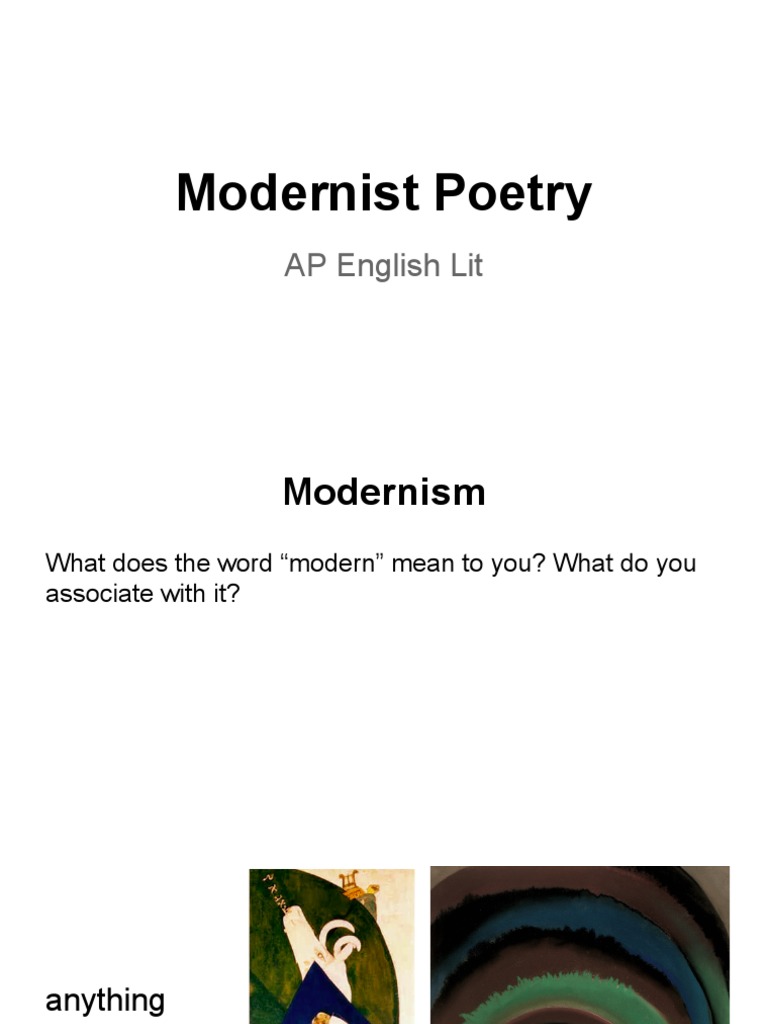 Modernist Poetry

AP English Lit

Modernism

What does the word "modern" mean to you? What do you associate with it?

anything